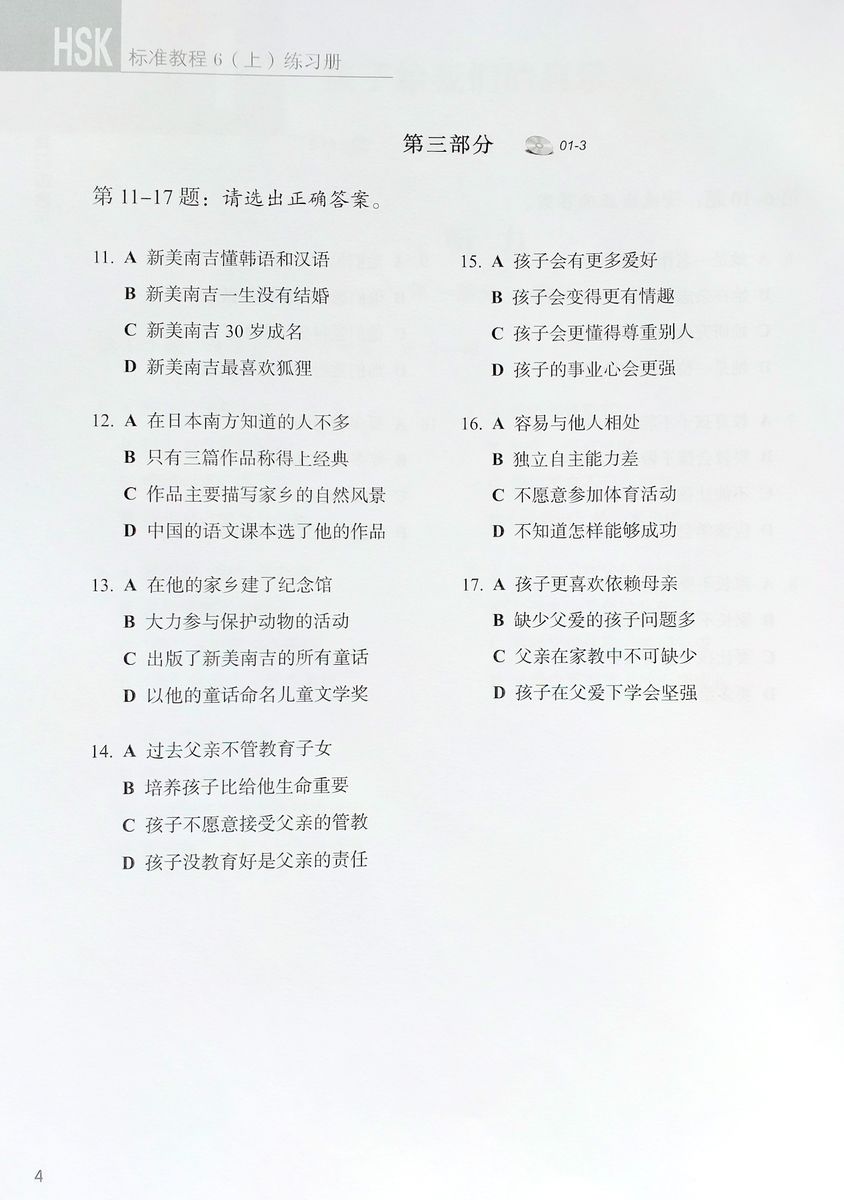 HSK 标准教程 6（上）练习册

第三部分 01-3

第 11-17 题：请选出正确答案。

11. A 新美南吉懂韩语和汉语
B 新美南吉一生没有结婚
C 新美南吉 30 岁成名
D 新美南吉最喜欢狐狸

12. A 在日本南方知道的人不多
B 只有三篇作品称得上经典
C 作品主要描写家乡的自然风景
D 中国的语文课本选了他的作品

13. A 在他的家乡建了纪念馆
B 大力参与保护动物的活动
C 出版了新美南吉的所有童话
D 以他的童话命名儿童文学奖

14. A 过去父亲不管教育子女
B 培养孩子比给他生命重要
C 孩子不愿意接受父亲的管教
D 孩子没教育好是父亲的责任

15. A 孩子会有更多爱好
B 孩子会变得更有情趣
C 孩子会更懂得尊重别人
D 孩子的事业心会更强

16. A 容易与他人相处
B 独立自主能力差
C 不愿意参加体育活动
D 不知道怎样能够成功

17. A 孩子更喜欢依赖母亲
B 缺少父爱的孩子问题多
C 父亲在家教中不可缺少
D 孩子在父爱下学会坚强

4